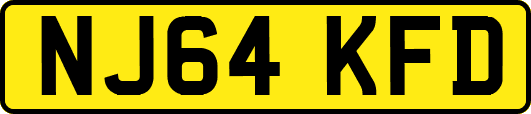 NJ64 KFD